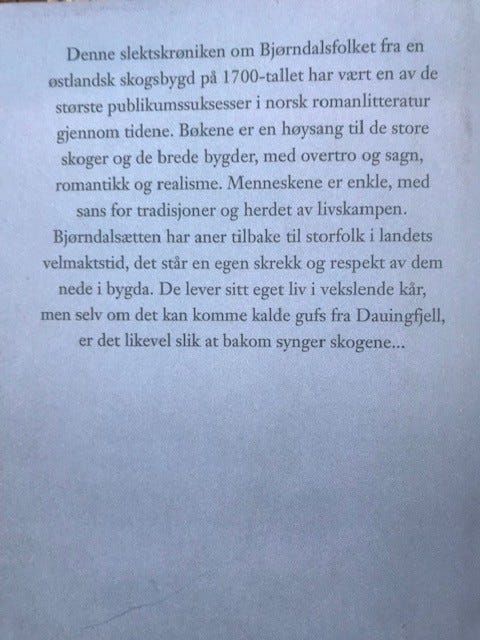 Denne slektskrøniken om Bjørndalsfolket fra en østlandsk skogsbygd på 1700-tallet har vært en av de største publikumssuksesser i norsk romanlitteratur gjennom tidene. Bøkene er en høysang til de store skoger og de brede bygder, med overtro og sagn, romantikk og realisme. Menneskene er enkle, med sans for tradisjoner og herdet av livskampen. Bjørndalsætten har aner tilbake til storfolk i landets velmaktstid, det står en egen skrekk og respekt av dem nede i bygda. De lever sitt eget liv i vekslende kår, men selv om det kan komme kalde gufs fra Dauingfjell, er det likevel slik at bakom synger skogene...